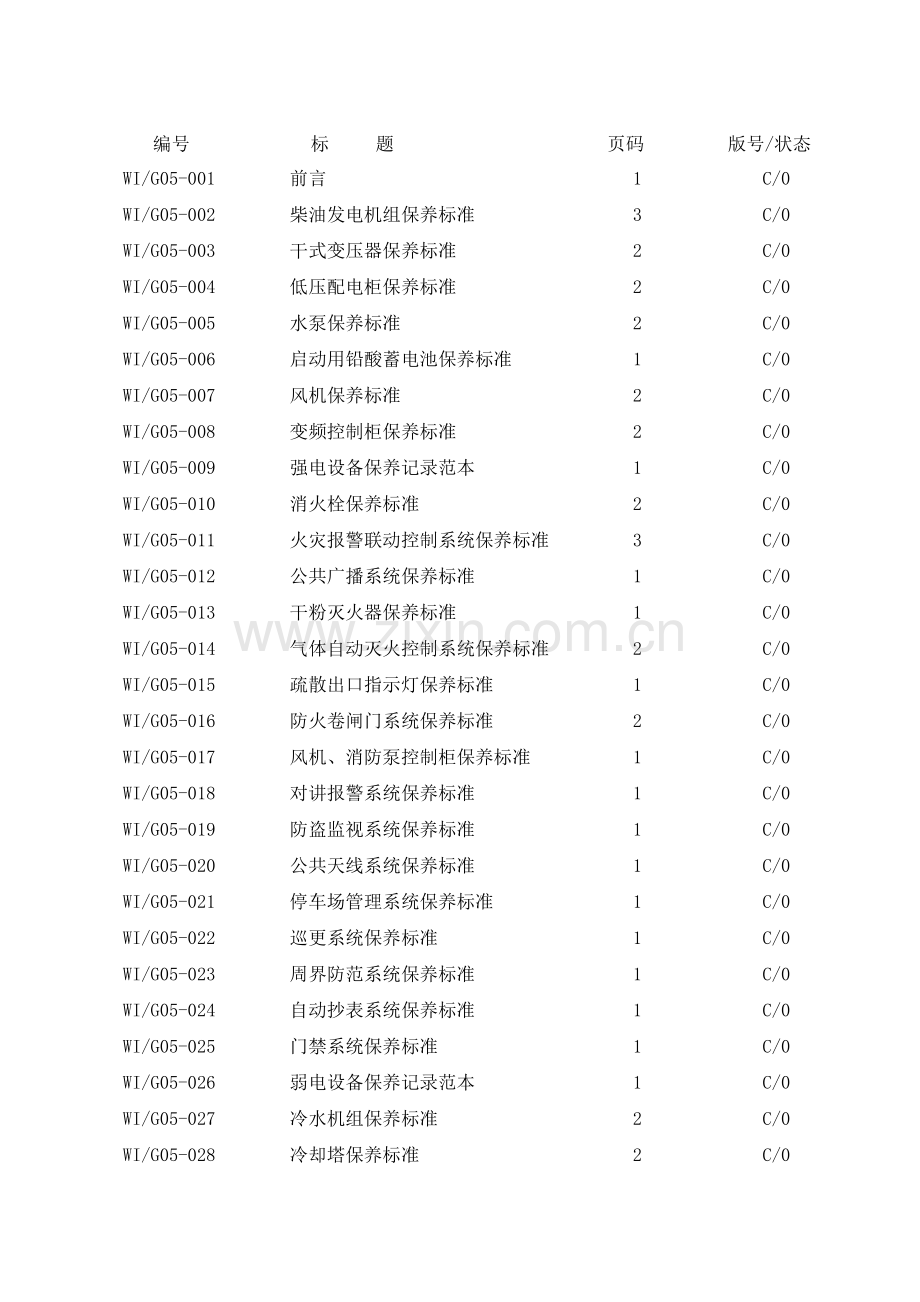 | 编号 | 标　　题 | 页码 | 版号/状态 |
|---|---|---|---|
| WI/G05-001 | 前言 | 1 | C/0 |
| WI/G05-002 | 柴油发电机组保养标准 | 3 | C/0 |
| WI/G05-003 | 干式变压器保养标准 | 2 | C/0 |
| WI/G05-004 | 低压配电柜保养标准 | 2 | C/0 |
| WI/G05-005 | 水泵保养标准 | 2 | C/0 |
| WI/G05-006 | 启动用铅酸蓄电池保养标准 | 1 | C/0 |
| WI/G05-007 | 风机保养标准 | 2 | C/0 |
| WI/G05-008 | 变频控制柜保养标准 | 2 | C/0 |
| WI/G05-009 | 强电设备保养记录范本 | 1 | C/0 |
| WI/G05-010 | 消火栓保养标准 | 2 | C/0 |
| WI/G05-011 | 火灾报警联动控制系统保养标准 | 3 | C/0 |
| WI/G05-012 | 公共广播系统保养标准 | 1 | C/0 |
| WI/G05-013 | 干粉灭火器保养标准 | 1 | C/0 |
| WI/G05-014 | 气体自动灭火控制系统保养标准 | 2 | C/0 |
| WI/G05-015 | 疏散出口指示灯保养标准 | 1 | C/0 |
| WI/G05-016 | 防火卷闸门系统保养标准 | 2 | C/0 |
| WI/G05-017 | 风机、消防泵控制柜保养标准 | 1 | C/0 |
| WI/G05-018 | 对讲报警系统保养标准 | 1 | C/0 |
| WI/G05-019 | 防盗监视系统保养标准 | 1 | C/0 |
| WI/G05-020 | 公共天线系统保养标准 | 1 | C/0 |
| WI/G05-021 | 停车场管理系统保养标准 | 1 | C/0 |
| WI/G05-022 | 巡更系统保养标准 | 1 | C/0 |
| WI/G05-023 | 周界防范系统保养标准 | 1 | C/0 |
| WI/G05-024 | 自动抄表系统保养标准 | 1 | C/0 |
| WI/G05-025 | 门禁系统保养标准 | 1 | C/0 |
| WI/G05-026 | 弱电设备保养记录范本 | 1 | C/0 |
| WI/G05-027 | 冷水机组保养标准 | 2 | C/0 |
| WI/G05-028 | 冷却塔保养标准 | 2 | C/0 |

www.zixin.com.cn